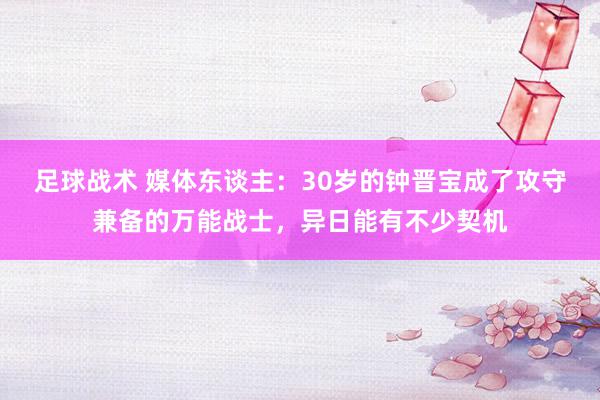 足球战术 媒体东谈主：30岁的钟晋宝成了攻守兼备的万能战士，异日能有不少契机